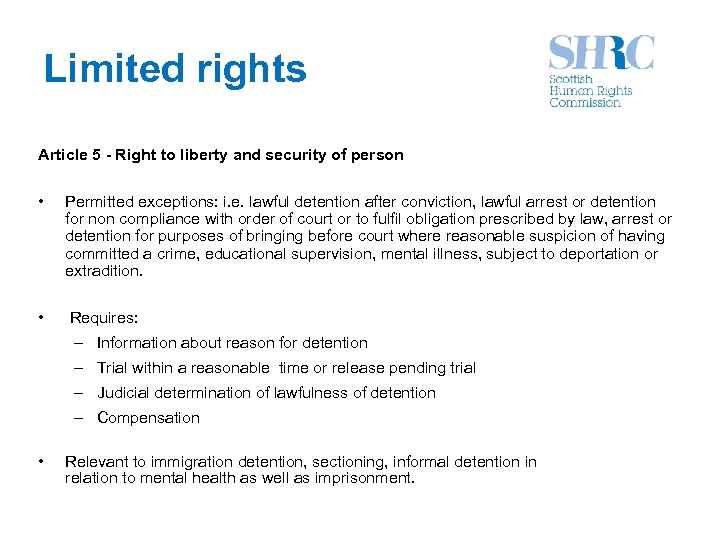 Limited rights

SHRC
Scottish Human Rights Commission

Article 5 - Right to liberty and security of person

• Permitted exceptions: i.e. lawful detention after conviction, lawful arrest or detention for non compliance with order of court or to fulfil obligation prescribed by law, arrest or detention for purposes of bringing before court where reasonable suspicion of having committed a crime, educational supervision, mental illness, subject to deportation or extradition.

• Requires:
– Information about reason for detention
– Trial within a reasonable time or release pending trial
– Judicial determination of lawfulness of detention
– Compensation

• Relevant to immigration detention, sectioning, informal detention in relation to mental health as well as imprisonment.